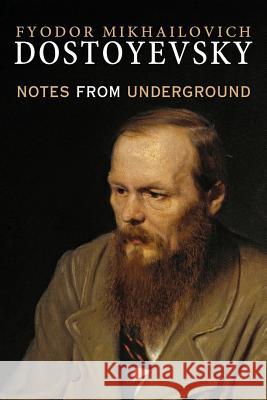 FYODOR MIKHAILOVICH
DOSTOYEVSKY

NOTES FROM UNDERGROUND

Kraina Książek